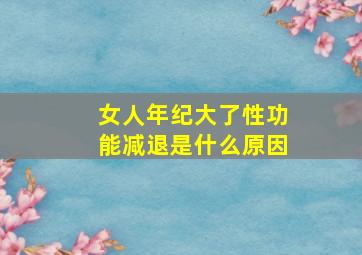 女人年纪大了性功能减退是什么原因